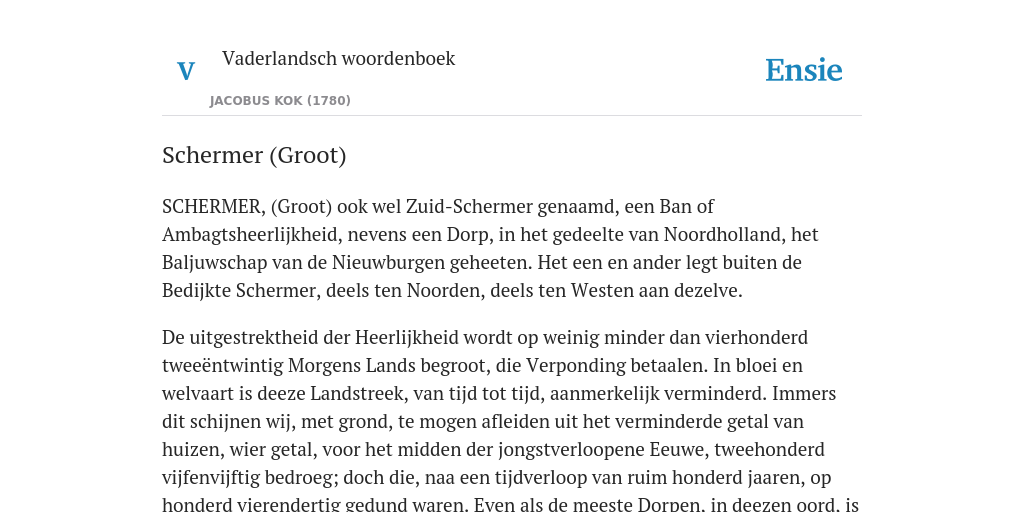 V Vaderlandsch woordenboek
JACOBUS KOK (1780)

Ensie

Schermer (Groot)

SCHERMER, (Groot) ook wel Zuid-Schermer genaamd, een Ban of Ambagtsheerlijkheid, nevens een Dorp, in het gedeelte van Noordholland, het Baljuwschap van de Nieuwburgen geheeten. Het een en ander legt buiten de Bedijkte Schermer, deels ten Noorden, deels ten Westen aan dezelve.

De uitgestrektheid der Heerlijkheid wordt op weinig minder dan vierhonderd tweeëntwintig Morgens Lands begroot, die Verponding betaalen. In bloei en welvaart is deeze Landstreek, van tijd tot tijd, aanmerkelijk verminderd. Immers dit schijnen wij, met grond, te mogen afleiden uit het verminderde getal van huizen, wier getal, voor het midden der jongstverloopene Eeuwe, tweehonderd vijfenvijftig bedroeg; doch die, naa een tijdverloop van ruim honderd jaaren, op honderd vierendertig gedund waren. Even als de meeste Dorpen, in deezen oord, is